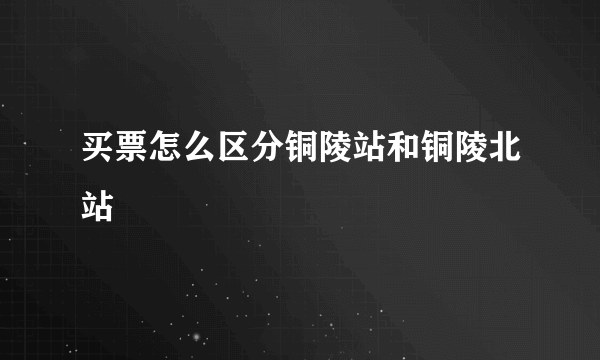 买票怎么区分铜陵站和铜陵北站